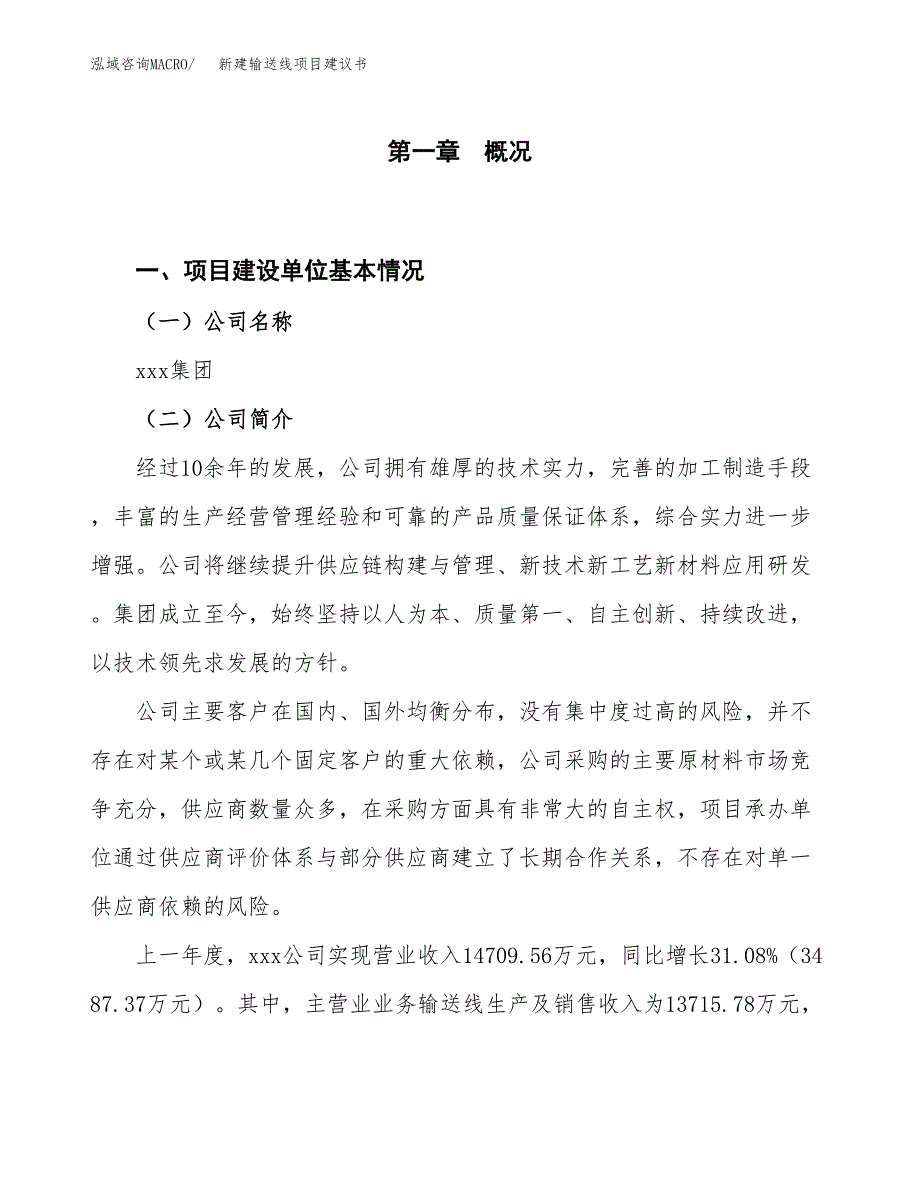 泓域咨询MACRO/　新建输送线项目建议书

第一章　概况

一、项目建设单位基本情况

（一）公司名称

xxx集团

（二）公司简介

经过10余年的发展，公司拥有雄厚的技术实力，完善的加工制造手段，丰富的生产经营管理经验和可靠的产品质量保证体系，综合实力进一步增强。公司将继续提升供应链构建与管理、新技术新工艺新材料应用研发。集团成立至今，始终坚持以人为本、质量第一、自主创新、持续改进，以技术领先求发展的方针。

公司主要客户在国内、国外均衡分布，没有集中度过高的风险，并不存在对某个或某几个固定客户的重大依赖，公司采购的主要原材料市场竞争充分，供应商数量众多，在采购方面具有非常大的自主权，项目承办单位通过供应商评价体系与部分供应商建立了长期合作关系，不存在对单一供应商依赖的风险。

上一年度，xxx公司实现营业收入14709.56万元，同比增长31.08%（3487.37万元）。其中，主营业业务输送线生产及销售收入为13715.78万元，